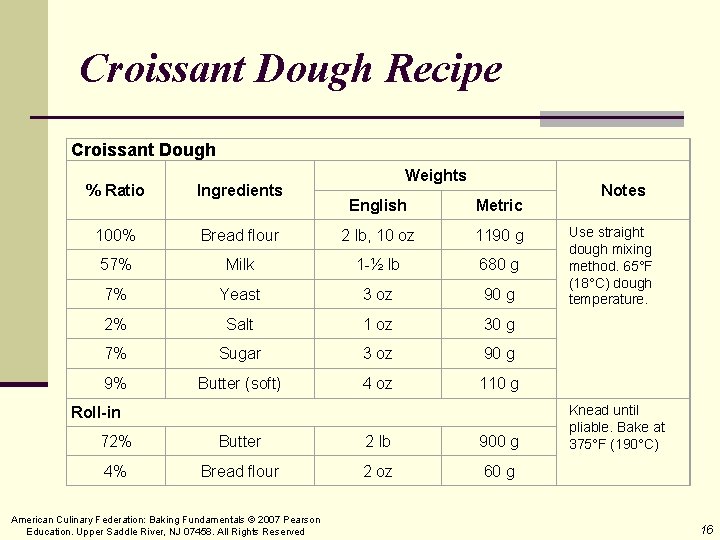 Croissant Dough Recipe

| Croissant Dough | | | | |
|---|---|---|---|---|
| % Ratio | Ingredients | Weights | | Notes |
| | | English | Metric | |
| 100% | Bread flour | 2 lb, 10 oz | 1190 g | Use straight dough mixing method. 65°F (18°C) dough temperature. |
| 57% | Milk | 1-½ lb | 680 g | |
| 7% | Yeast | 3 oz | 90 g | |
| 2% | Salt | 1 oz | 30 g | |
| 7% | Sugar | 3 oz | 90 g | |
| 9% | Butter (soft) | 4 oz | 110 g | |
| Roll-in | | | | Knead until pliable. Bake at 375°F (190°C) |
| 72% | Butter | 2 lb | 900 g | |
| 4% | Bread flour | 2 oz | 60 g | |

American Culinary Federation: Baking Fundamentals © 2007 Pearson Education. Upper Saddle River, NJ 07458. All Rights Reserved

16